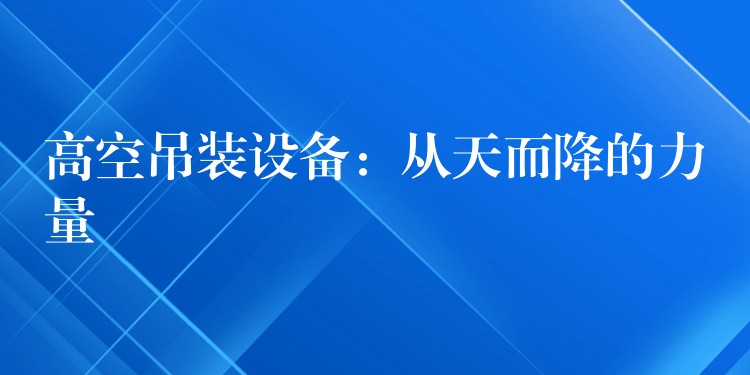 高空吊装设备：从天而降的力量